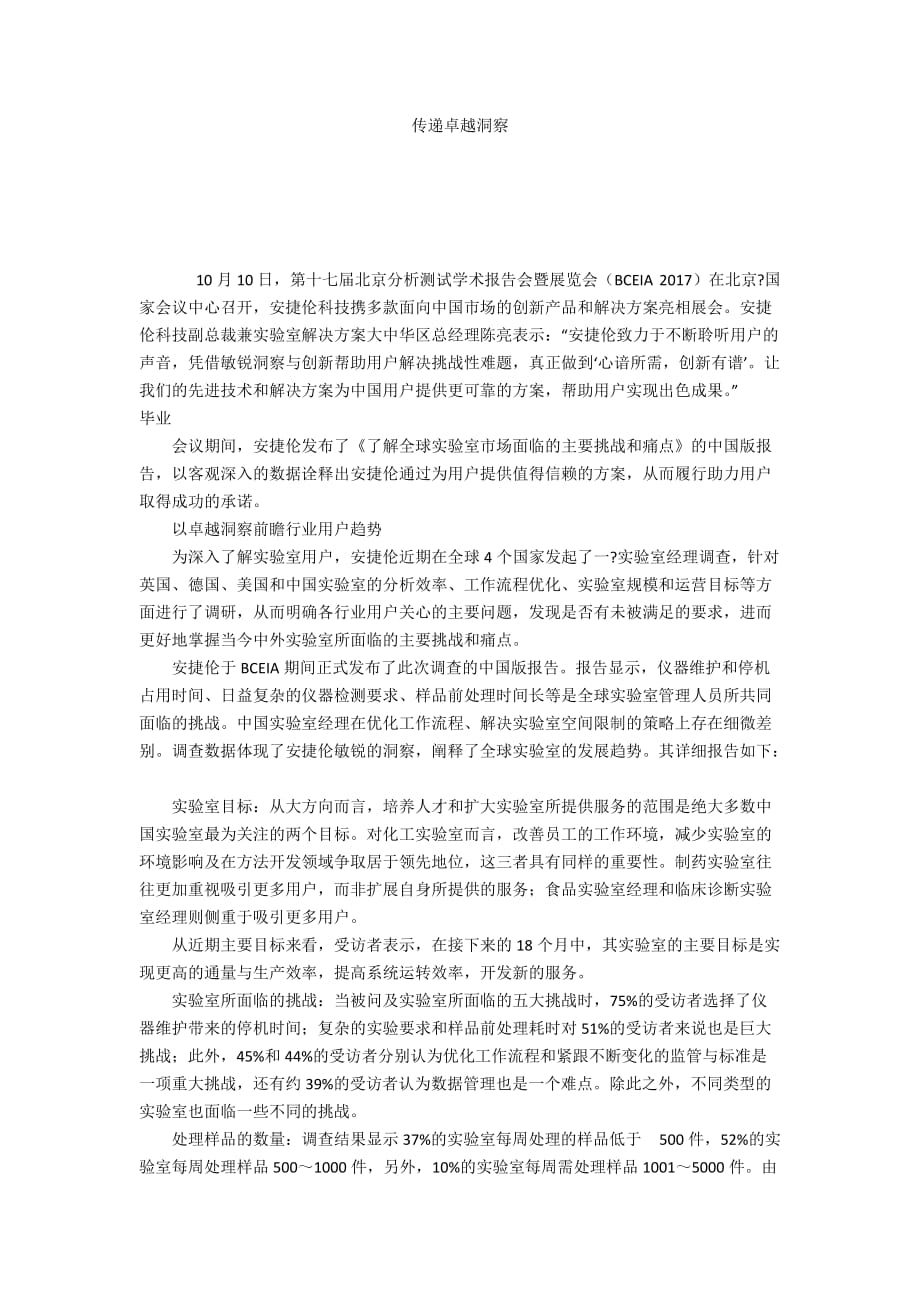 传递卓越洞察

10 月 10 日，第十七届北京分析测试学术报告会暨展览会（BCEIA 2017）在北京?国家会议中心召开，安捷伦科技携多款面向中国市场的创新产品和解决方案亮相展会。安捷伦科技副总裁兼实验室解决方案大中华区总经理陈亮表示：“安捷伦致力于不断聆听用户的声音，凭借敏锐洞察与创新帮助用户解决挑战性难题，真正做到‘心谙所需，创新有谱’。让我们的先进技术和解决方案为中国用户提供更可靠的方案，帮助用户实现出色成果。”

毕业

会议期间，安捷伦发布了《了解全球实验室市场面临的主要挑战和痛点》的中国版报告，以客观深入的数据诠释出安捷伦通过为用户提供值得信赖的方案，从而履行助力用户取得成功的承诺。

以卓越洞察前瞻行业用户趋势

为深入了解实验室用户，安捷伦近期在全球 4 个国家发起了一?实验室经理调查，针对英国、德国、美国和中国实验室的分析效率、工作流程优化、实验室规模和运营目标等方面进行了调研，从而明确各行业用户关心的主要问题，发现是否有未被满足的要求，进而更好地掌握当今中外实验室所面临的主要挑战和痛点。

安捷伦于 BCEIA 期间正式发布了此次调查的中国版报告。报告显示，仪器维护和停机占用时间、日益复杂的仪器检测要求、样品前处理时间长等是全球实验室管理人员所共同面临的挑战。中国实验室经理在优化工作流程、解决实验室空间限制的策略上存在细微差别。调查数据体现了安捷伦敏锐的洞察，阐释了全球实验室的发展趋势。其详细报告如下：

实验室目标：从大方向而言，培养人才和扩大实验室所提供服务的范围是绝大多数中国实验室最为关注的两个目标。对化工实验室而言，改善员工的工作环境，减少实验室的环境影响及在方法开发领域争取居于领先地位，这三者具有同样的重要性。制药实验室往往更加重视吸引更多用户，而非扩展自身所提供的服务；食品实验室经理和临床诊断实验室经理则侧重于吸引更多用户。

从近期主要目标来看，受访者表示，在接下来的 18 个月中，其实验室的主要目标是实现更高的通量与生产效率，提高系统运转效率，开发新的服务。

实验室所面临的挑战：当被问及实验室所面临的五大挑战时，75%的受访者选择了仪器维护带来的停机时间；复杂的实验要求和样品前处理耗时对 51%的受访者来说也是巨大挑战；此外，45%和 44%的受访者分别认为优化工作流程和紧跟不断变化的监管与标准是一项重大挑战，还有约 39%的受访者认为数据管理也是一个难点。除此之外，不同类型的实验室也面临一些不同的挑战。

处理样品的数量：调查结果显示 37%的实验室每周处理的样品低于 500 件，52%的实验室每周处理样品 500～1000 件，另外，10%的实验室每周需处理样品 1001～5000 件。由